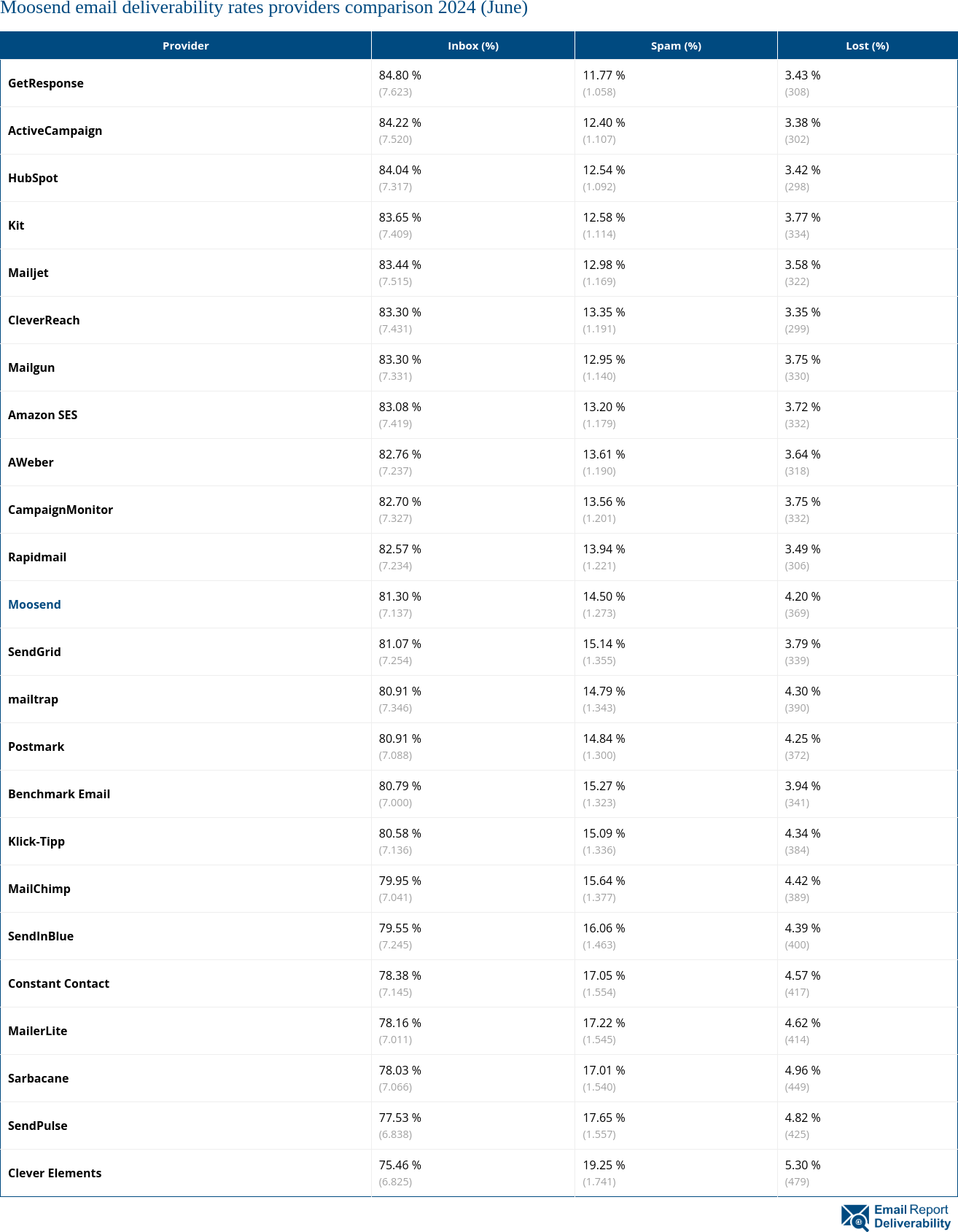 Moosend email deliverability rates providers comparison 2024 (June)

| Provider | Inbox (%) | Spam (%) | Lost (%) |
|---|---|---|---|
| GetResponse | 84.80 % (7.623) | 11.77 % (1.058) | 3.43 % (308) |
| ActiveCampaign | 84.22 % (7.520) | 12.40 % (1.107) | 3.38 % (302) |
| HubSpot | 84.04 % (7.317) | 12.54 % (1.092) | 3.42 % (298) |
| Kit | 83.65 % (7.409) | 12.58 % (1.114) | 3.77 % (334) |
| Mailjet | 83.44 % (7.515) | 12.98 % (1.169) | 3.58 % (322) |
| CleverReach | 83.30 % (7.431) | 13.35 % (1.191) | 3.35 % (299) |
| Mailgun | 83.30 % (7.331) | 12.95 % (1.140) | 3.75 % (330) |
| Amazon SES | 83.08 % (7.419) | 13.20 % (1.179) | 3.72 % (332) |
| AWeber | 82.76 % (7.237) | 13.61 % (1.190) | 3.64 % (318) |
| CampaignMonitor | 82.70 % (7.327) | 13.56 % (1.201) | 3.75 % (332) |
| Rapidmail | 82.57 % (7.234) | 13.94 % (1.221) | 3.49 % (306) |
| Moosend | 81.30 % (7.137) | 14.50 % (1.273) | 4.20 % (369) |
| SendGrid | 81.07 % (7.254) | 15.14 % (1.355) | 3.79 % (339) |
| mailtrap | 80.91 % (7.346) | 14.79 % (1.343) | 4.30 % (390) |
| Postmark | 80.91 % (7.088) | 14.84 % (1.300) | 4.25 % (372) |
| Benchmark Email | 80.79 % (7.000) | 15.27 % (1.323) | 3.94 % (341) |
| Klick-Tipp | 80.58 % (7.136) | 15.09 % (1.336) | 4.34 % (384) |
| MailChimp | 79.95 % (7.041) | 15.64 % (1.377) | 4.42 % (389) |
| SendInBlue | 79.55 % (7.245) | 16.06 % (1.463) | 4.39 % (400) |
| Constant Contact | 78.38 % (7.145) | 17.05 % (1.554) | 4.57 % (417) |
| MailerLite | 78.16 % (7.011) | 17.22 % (1.545) | 4.62 % (414) |
| Sarbacane | 78.03 % (7.066) | 17.01 % (1.540) | 4.96 % (449) |
| SendPulse | 77.53 % (6.838) | 17.65 % (1.557) | 4.82 % (425) |
| Clever Elements | 75.46 % (6.825) | 19.25 % (1.741) | 5.30 % (479) |

Email Report Deliverability